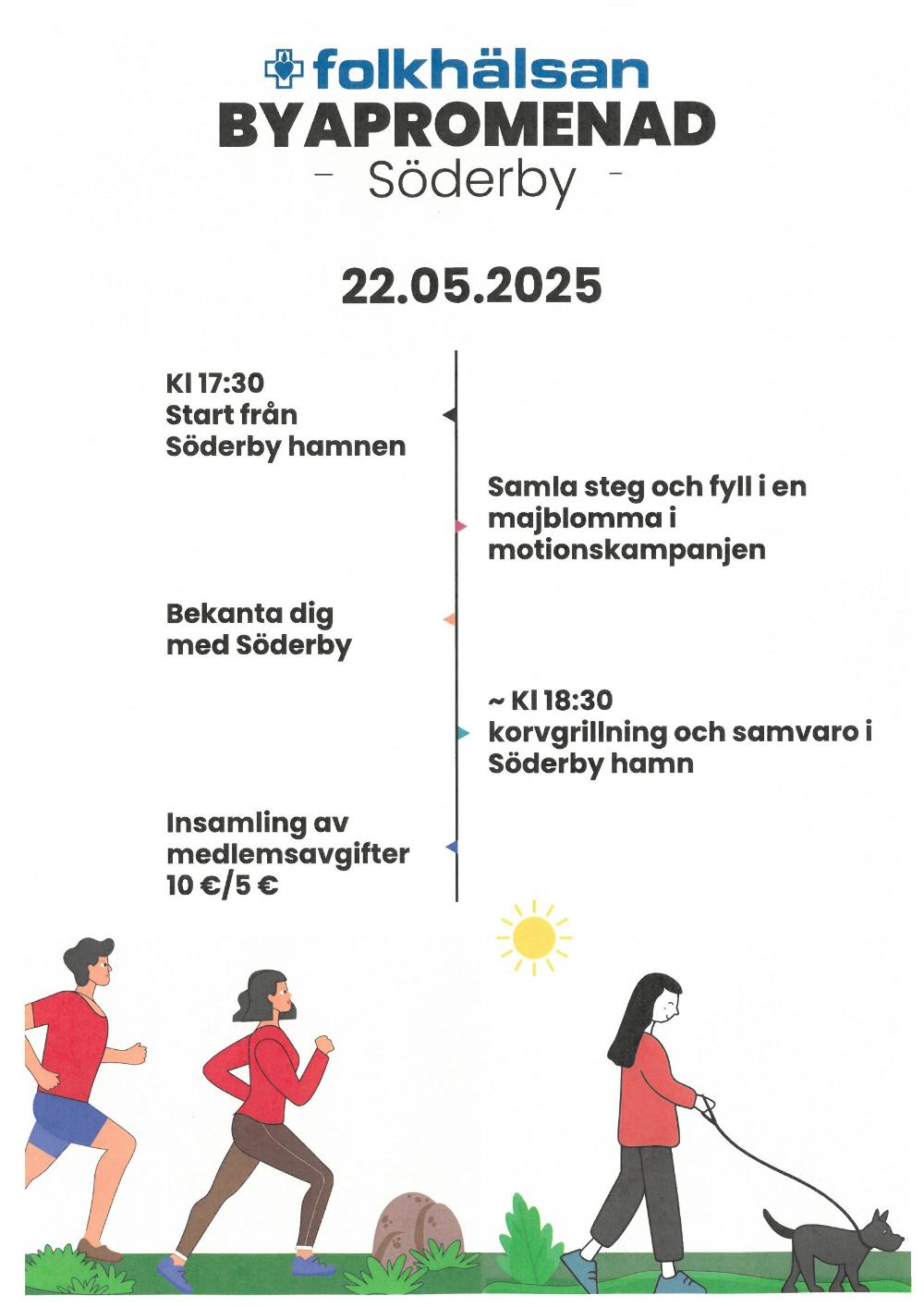 folkhälsan
BYAPROMENAD
- Söderby -

22.05.2025

Kl 17:30
Start från
Söderby hamnen

Samla steg och fyll i en majblomma i motionskampanjen

Bekanta dig med Söderby

~ Kl 18:30
korvgrillning och samvaro i Söderby hamn

Insamling av medlemsavgifter
10 €/5 €